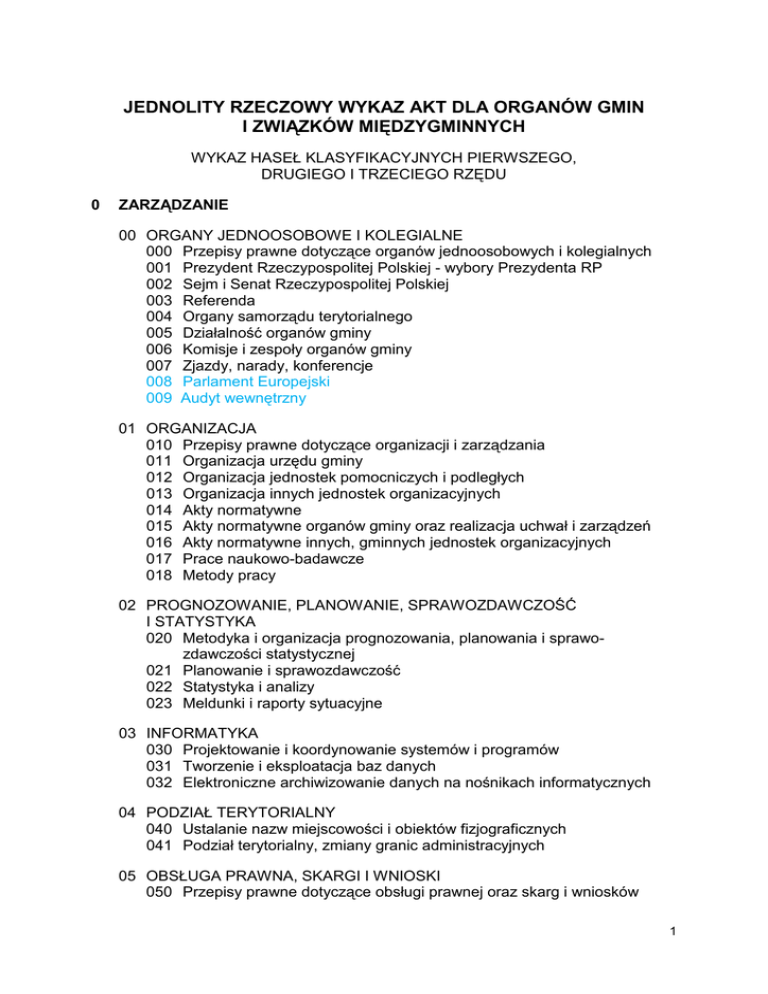 JEDNOLITY RZECZOWY WYKAZ AKT DLA ORGANÓW GMIN I ZWIĄZKÓW MIĘDZYGMINNYCH

WYKAZ HASEŁ KLASYFIKACYJNYCH PIERWSZEGO, DRUGIEGO I TRZECIEGO RZĘDU

0 ZARZĄDZANIE

00 ORGANY JEDNOOSOBOWE I KOLEGIALNE
000 Przepisy prawne dotyczące organów jednoosobowych i kolegialnych
001 Prezydent Rzeczypospolitej Polskiej - wybory Prezydenta RP
002 Sejm i Senat Rzeczypospolitej Polskiej
003 Referenda
004 Organy samorządu terytorialnego
005 Działalność organów gminy
006 Komisje i zespoły organów gminy
007 Zjazdy, narady, konferencje
008 Parlament Europejski
009 Audyt wewnętrzny

01 ORGANIZACJA
010 Przepisy prawne dotyczące organizacji i zarządzania
011 Organizacja urzędu gminy
012 Organizacja jednostek pomocniczych i podległych
013 Organizacja innych jednostek organizacyjnych
014 Akty normatywne
015 Akty normatywne organów gminy oraz realizacja uchwał i zarządzeń
016 Akty normatywne innych, gminnych jednostek organizacyjnych
017 Prace naukowo-badawcze
018 Metody pracy

02 PROGNOZOWANIE, PLANOWANIE, SPRAWOZDAWCZOŚĆ I STATYSTYKA
020 Metodyka i organizacja prognozowania, planowania i sprawozdawczości statystycznej
021 Planowanie i sprawozdawczość
022 Statystyka i analizy
023 Meldunki i raporty sytuacyjne

03 INFORMATYKA
030 Projektowanie i koordynowanie systemów i programów
031 Tworzenie i eksploatacja baz danych
032 Elektroniczne archiwizowanie danych na nośnikach informatycznych

04 PODZIAŁ TERYTORIALNY
040 Ustalanie nazw miejscowości i obiektów fizjograficznych
041 Podział terytorialny, zmiany granic administracyjnych

05 OBSŁUGA PRAWNA, SKARGI I WNIOSKI
050 Przepisy prawne dotyczące obsługi prawnej oraz skarg i wniosków

1